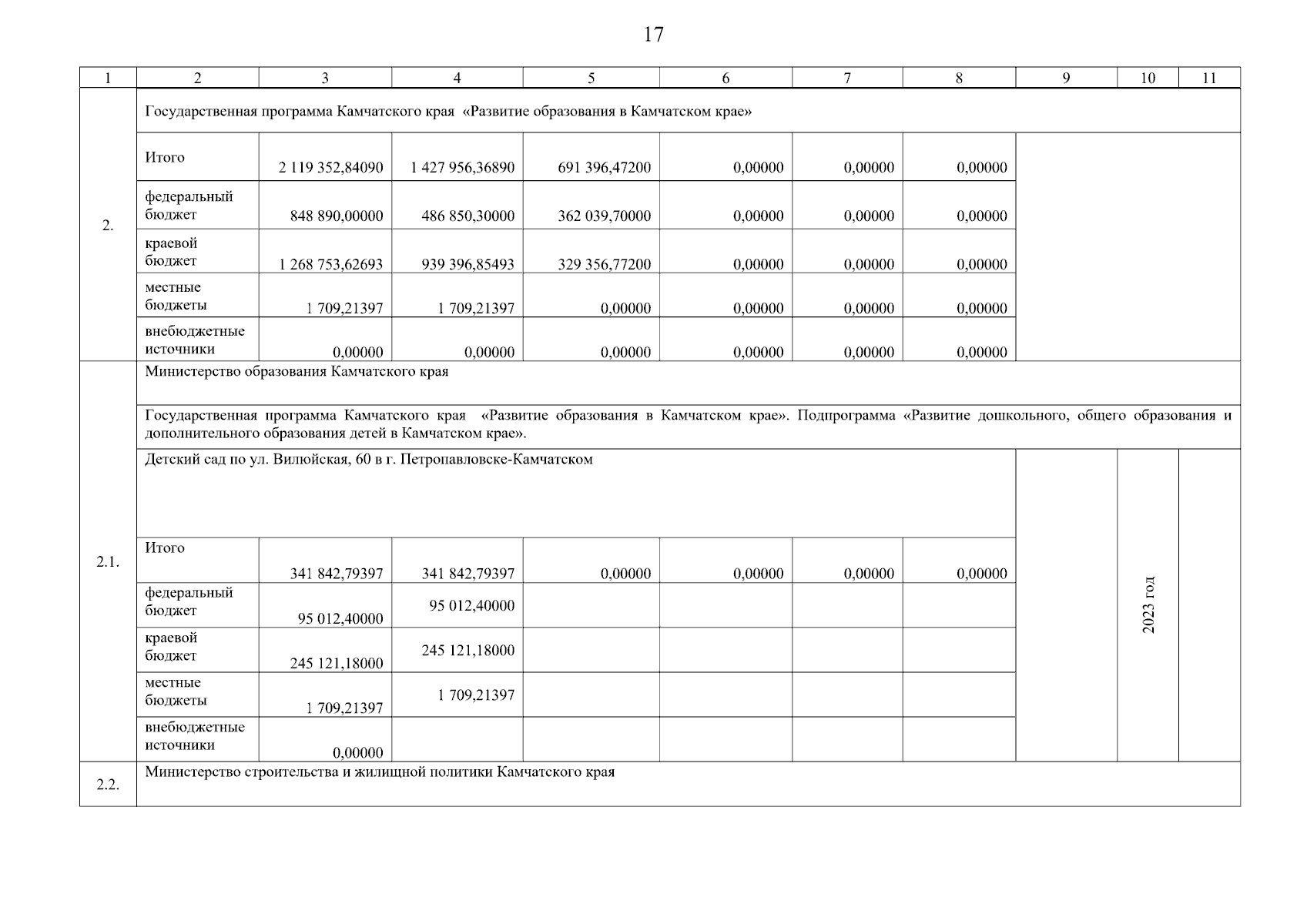 17

| 1 | 2 | 3 | 4 | 5 | 6 | 7 | 8 | 9 | 10 | 11 |
|---|---|---|---|---|---|---|---|---|---|---|
| 2. | Государственная программа Камчатского края «Развитие образования в Камчатском крае» | | | | | | | | | |
| | Итого | 2 119 352,84090 | 1 427 956,36890 | 691 396,47200 | 0,00000 | 0,00000 | 0,00000 | | | |
| | федеральный бюджет | 848 890,00000 | 486 850,30000 | 362 039,70000 | 0,00000 | 0,00000 | 0,00000 | | | |
| | краевой бюджет | 1 268 753,62693 | 939 396,85493 | 329 356,77200 | 0,00000 | 0,00000 | 0,00000 | | | |
| | местные бюджеты | 1 709,21397 | 1 709,21397 | 0,00000 | 0,00000 | 0,00000 | 0,00000 | | | |
| | внебюджетные источники | 0,00000 | 0,00000 | 0,00000 | 0,00000 | 0,00000 | 0,00000 | | | |
| 2.1. | Министерство образования Камчатского края | | | | | | | | | |
| | Государственная программа Камчатского края «Развитие образования в Камчатском крае». Подпрограмма «Развитие дошкольного, общего образования и дополнительного образования детей в Камчатском крае». | | | | | | | | | |
| | Детский сад по ул. Вилюйская, 60 в г. Петропавловске-Камчатском | | | | | | | | 2023 год | |
| | Итого | 341 842,79397 | 341 842,79397 | 0,00000 | 0,00000 | 0,00000 | 0,00000 | | | |
| | федеральный бюджет | 95 012,40000 | 95 012,40000 | | | | | | | |
| | краевой бюджет | 245 121,18000 | 245 121,18000 | | | | | | | |
| | местные бюджеты | 1 709,21397 | 1 709,21397 | | | | | | | |
| | внебюджетные источники | 0,00000 | | | | | | | | |
| 2.2. | Министерство строительства и жилищной политики Камчатского края | | | | | | | | | |